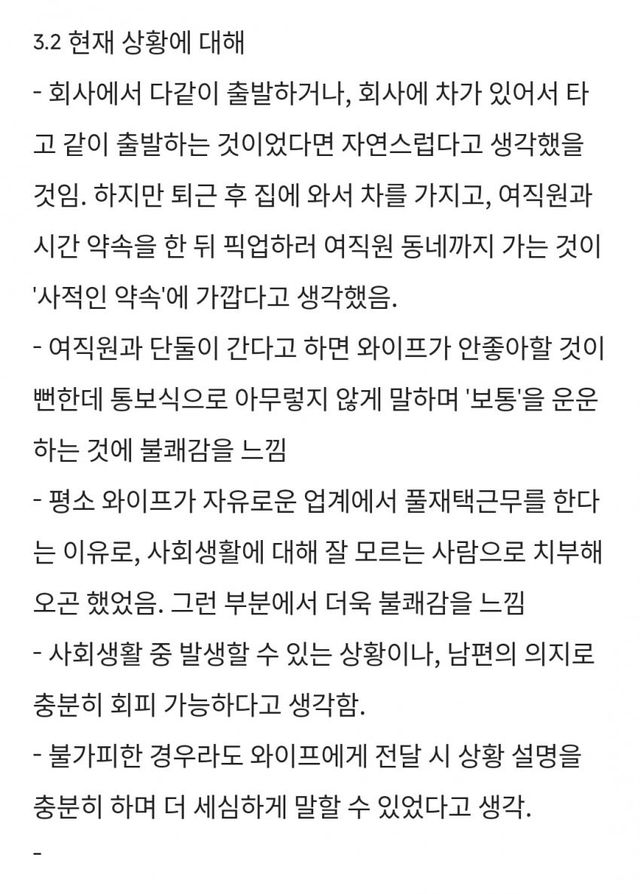 3.2 현재 상황에 대해

- 회사에서 다같이 출발하거나, 회사에 차가 있어서 타고 같이 출발하는 것이었다면 자연스럽다고 생각했을 것임. 하지만 퇴근 후 집에 와서 차를 가지고, 여직원과 시간 약속을 한 뒤 픽업하러 여직원 동네까지 가는 것이 '사적인 약속'에 가깝다고 생각했음.

- 여직원과 단둘이 간다고 하면 와이프가 안좋아할 것이 뻔한데 통보식으로 아무렇지 않게 말하며 '보통'을 운운하는 것에 불쾌감을 느낌

- 평소 와이프가 자유로운 업계에서 풀재택근무를 한다는 이유로, 사회생활에 대해 잘 모르는 사람으로 치부해오곤 했었음. 그런 부분에서 더욱 불쾌감을 느낌

- 사회생활 중 발생할 수 있는 상황이나, 남편의 의지로 충분히 회피 가능하다고 생각함.

- 불가피한 경우라도 와이프에게 전달 시 상황 설명을 충분히 하며 더 세심하게 말할 수 있었다고 생각.

-